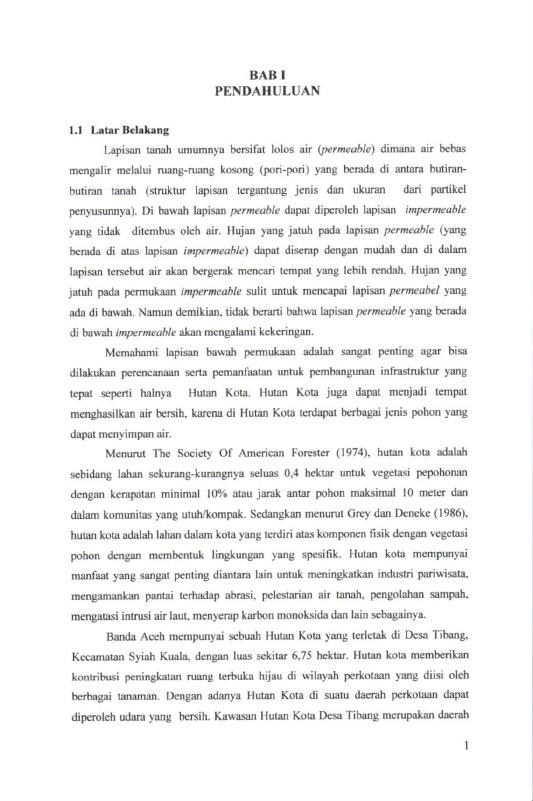 BAB I
PENDAHULUAN

1.1 Latar Belakang

Lapisan tanah umumnya bersifat lolos air (permeable) dimana air bebas mengalir melalui ruang-ruang kosong (pori-pori) yang berada di antara butiran-butiran tanah (struktur lapisan tergantung jenis dan ukuran dari partikel penyusunnya). Di bawah lapisan permeable dapat diperoleh lapisan impermeable yang tidak ditembus oleh air. Hujan yang jatuh pada lapisan permeable (yang berada di atas lapisan impermeable) dapat diserap dengan mudah dan di dalam lapisan tersebut air akan bergerak mencari tempat yang lebih rendah. Hujan yang jatuh pada permukaan impermeable sulit untuk mencapai lapisan permeabel yang ada di bawah. Namun demikian, tidak berarti bahwa lapisan permeable yang berada di bawah impermeable akan mengalami kekeringan.

Memahami lapisan bawah permukaan adalah sangat penting agar bisa dilakukan perencanaan serta pemanfaatan untuk pembangunan infrastruktur yang tepat seperti halnya Hutan Kota. Hutan Kota juga dapat menjadi tempat menghasilkan air bersih, karena di Hutan Kota terdapat berbagai jenis pohon yang dapat menyimpan air.

Menurut The Society Of American Forester (1974), hutan kota adalah sebidang lahan sekurang-kurangnya seluas 0,4 hektar untuk vegetasi pepohonan dengan kerapatan minimal 10% atau jarak antar pohon maksimal 10 meter dan dalam komunitas yang utuh/kompak. Sedangkan menurut Grey dan Deneke (1986), hutan kota adalah lahan dalam kota yang terdiri atas komponen fisik dengan vegetasi pohon dengan membentuk lingkungan yang spesifik. Hutan kota mempunyai manfaat yang sangat penting diantara lain untuk meningkatkan industri pariwisata, mengamankan pantai terhadap abrasi, pelestarian air tanah, pengolahan sampah, mengatasi intrusi air laut, menyerap karbon monoksida dan lain sebagainya.

Banda Aceh mempunyai sebuah Hutan Kota yang terletak di Desa Tibang, Kecamatan Syiah Kuala, dengan luas sekitar 6,75 hektar. Hutan kota memberikan kontribusi peningkatan ruang terbuka hijau di wilayah perkotaan yang diisi oleh berbagai tanaman. Dengan adanya Hutan Kota di suatu daerah perkotaan dapat diperoleh udara yang bersih. Kawasan Hutan Kota Desa Tibang merupakan daerah

1